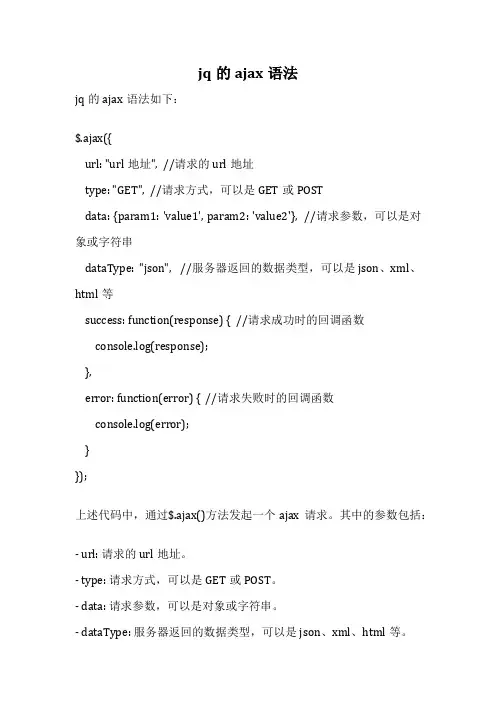 jq 的 ajax 语法

jq 的 ajax 语法如下：

$.ajax({

url: "url 地址", //请求的 url 地址

type: "GET", //请求方式，可以是 GET 或 POST

data: {param1: 'value1', param2: 'value2'}, //请求参数，可以是对象或字符串

dataType: "json", //服务器返回的数据类型，可以是 json、xml、html 等

success: function(response) { //请求成功时的回调函数

console.log(response);

},

error: function(error) { //请求失败时的回调函数

console.log(error);

}

});

上述代码中，通过$.ajax()方法发起一个 ajax 请求。其中的参数包括：

- url: 请求的 url 地址。

- type: 请求方式，可以是 GET 或 POST。

- data: 请求参数，可以是对象或字符串。

- dataType: 服务器返回的数据类型，可以是 json、xml、html 等。